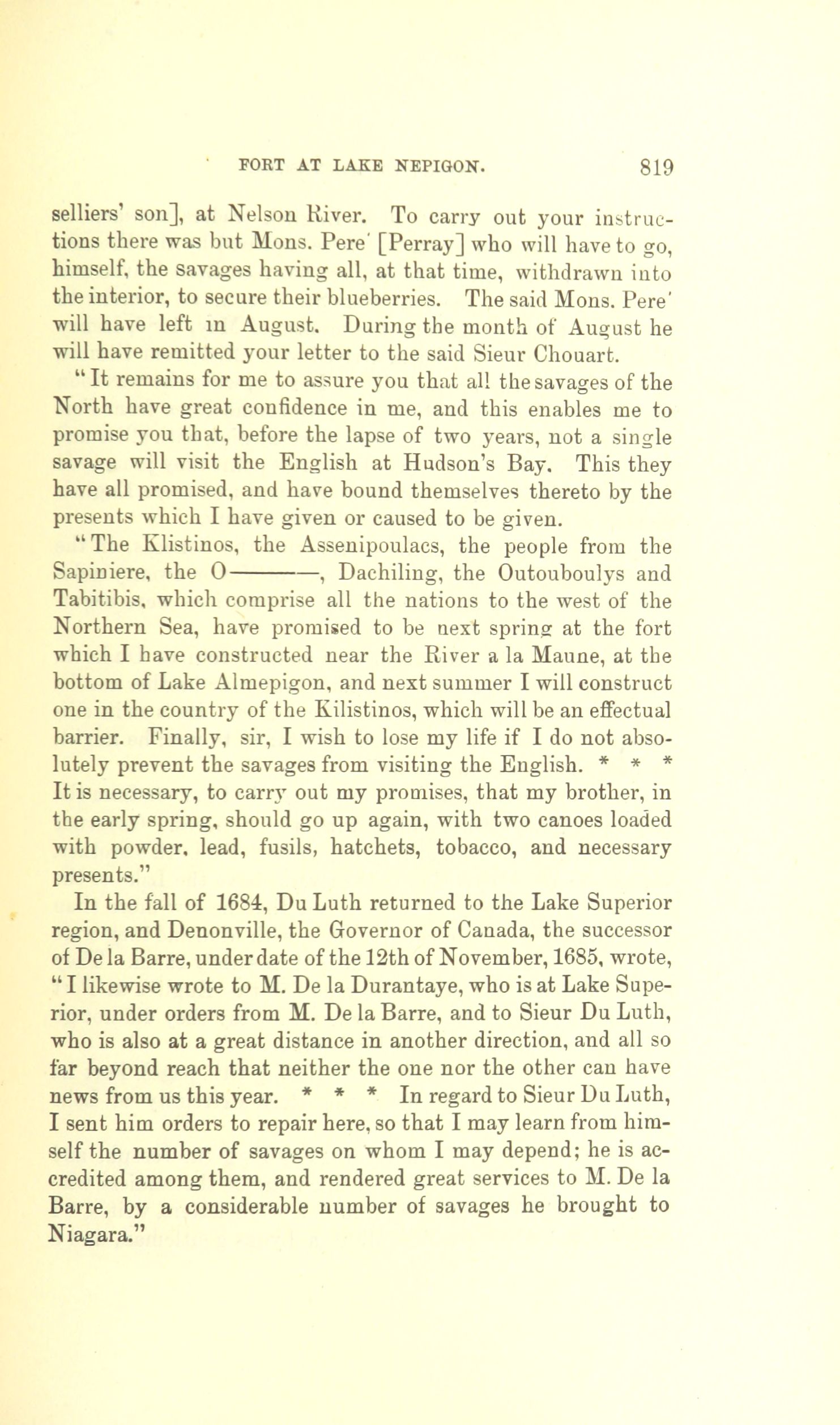 FORT AT LAKE NEPIGON. 819

selliers' son], at Nelson River. To carry out your instructions there was but Mons. Pere' [Perray] who will have to go, himself, the savages having all, at that time, withdrawn into the interior, to secure their blueberries. The said Mons. Pere' will have left in August. During the month of August he will have remitted your letter to the said Sieur Chouart.

"It remains for me to assure you that all the savages of the North have great confidence in me, and this enables me to promise you that, before the lapse of two years, not a single savage will visit the English at Hudson's Bay. This they have all promised, and have bound themselves thereto by the presents which I have given or caused to be given.

"The Klistinos, the Assenipoulacs, the people from the Sapiniere, the O———, Dachiling, the Outouboulys and Tabitibis, which comprise all the nations to the west of the Northern Sea, have promised to be next spring at the fort which I have constructed near the River a la Maune, at the bottom of Lake Almepigon, and next summer I will construct one in the country of the Kilistinos, which will be an effectual barrier. Finally, sir, I wish to lose my life if I do not absolutely prevent the savages from visiting the English. * * * It is necessary, to carry out my promises, that my brother, in the early spring, should go up again, with two canoes loaded with powder, lead, fusils, hatchets, tobacco, and necessary presents."

In the fall of 1684, Du Luth returned to the Lake Superior region, and Denonville, the Governor of Canada, the successor of De la Barre, under date of the 12th of November, 1685, wrote, "I likewise wrote to M. De la Durantaye, who is at Lake Superior, under orders from M. De la Barre, and to Sieur Du Luth, who is also at a great distance in another direction, and all so far beyond reach that neither the one nor the other can have news from us this year. * * * In regard to Sieur Du Luth, I sent him orders to repair here, so that I may learn from himself the number of savages on whom I may depend; he is accredited among them, and rendered great services to M. De la Barre, by a considerable number of savages he brought to Niagara."